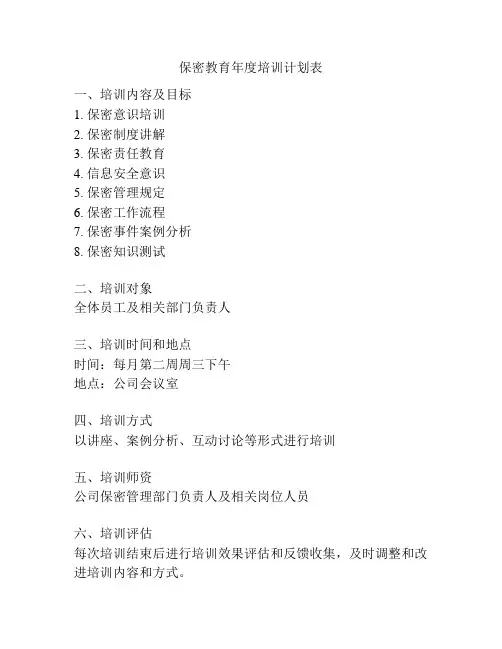 保密教育年度培训计划表

一、培训内容及目标
1. 保密意识培训
2. 保密制度讲解
3. 保密责任教育
4. 信息安全意识
5. 保密管理规定
6. 保密工作流程
7. 保密事件案例分析
8. 保密知识测试

二、培训对象
全体员工及相关部门负责人

三、培训时间和地点
时间：每月第二周周三下午
地点：公司会议室

四、培训方式
以讲座、案例分析、互动讨论等形式进行培训

五、培训师资
公司保密管理部门负责人及相关岗位人员

六、培训评估
每次培训结束后进行培训效果评估和反馈收集，及时调整和改进培训内容和方式。